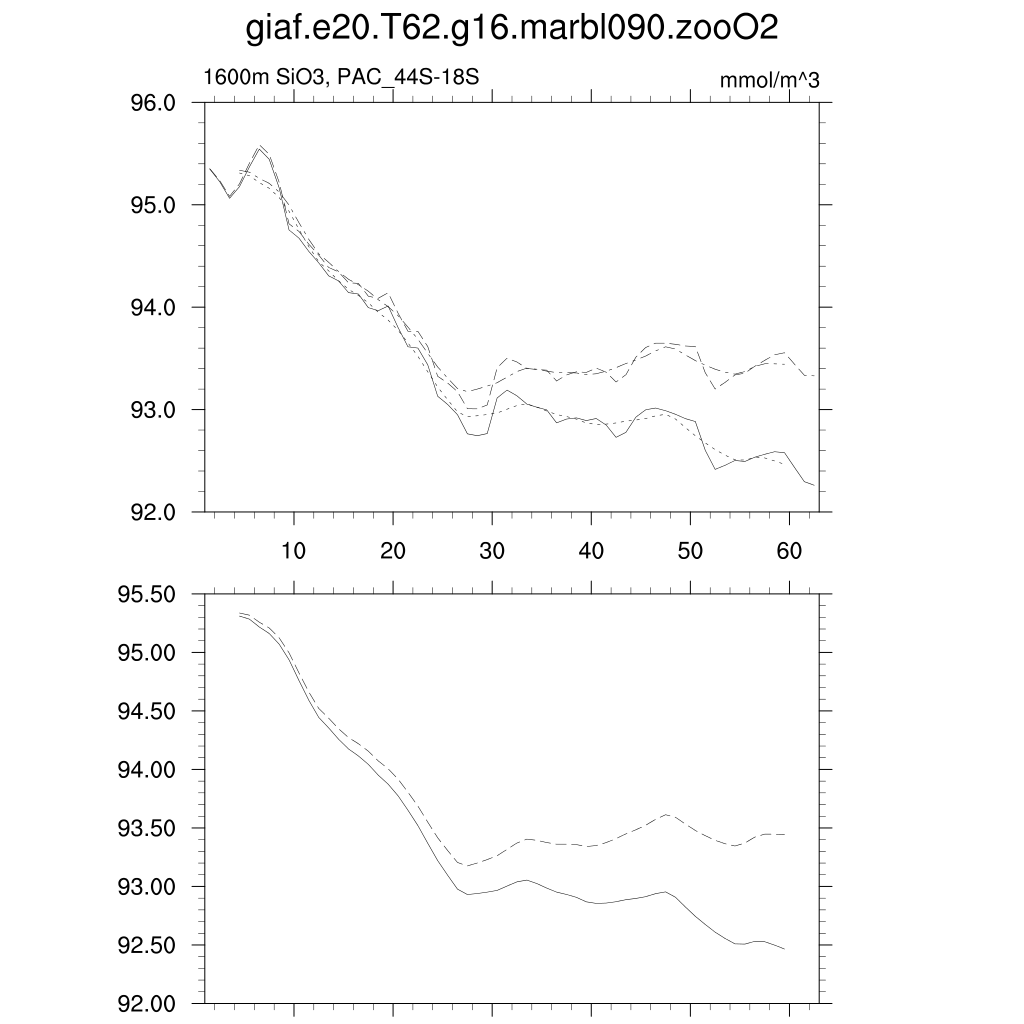 giaf.e20.T62.g16.marbl090.zooO2

1600m SiO3, PAC_44S-18S

mmol/m^3

96.0
95.0
94.0
93.0
92.0

10
20
30
40
50
60

95.50
95.00
94.50
94.00
93.50
93.00
92.50
92.00